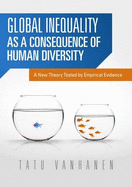 GLOBAL INEQUALITY AS A CONSEQUENCE OF HUMAN DIVERSITY

A New Theory Tested by Empirical Evidence

TATU VANHANEN